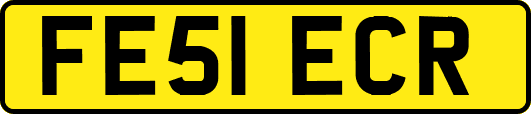 FE51 ECR